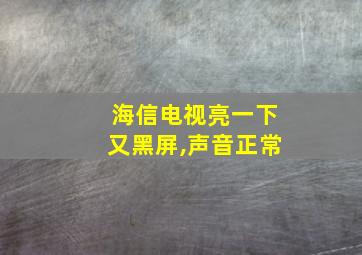 海信电视亮一下又黑屏,声音正常